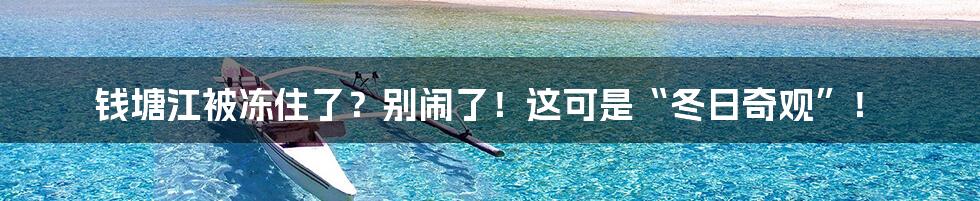 钱塘江被冻住了？别闹了！这可是“冬日奇观”！